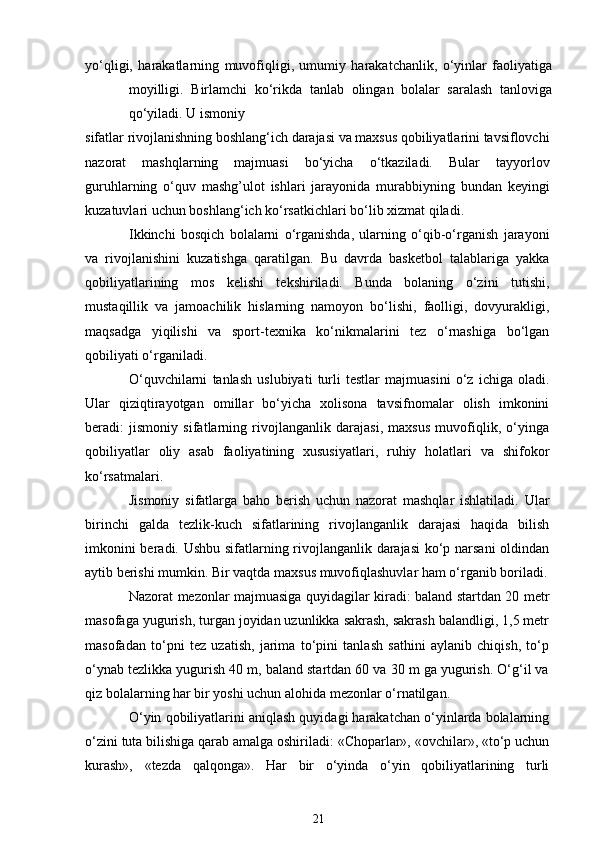 yo‘qligi, harakatlarning muvofiqligi, umumiy harakatchanlik, o‘yinlar faoliyatiga moyilligi. Birlamchi ko‘rikda tanlab olingan bolalar saralash tanloviga qo‘yiladi. U ismoniy

sifatlar rivojlanishning boshlang‘ich darajasi va maxsus qobiliyatlarini tavsiflovchi nazorat mashqlarning majmuasi bo‘yicha o‘tkaziladi. Bular tayyorlov guruhlarning o‘quv mashg’ulot ishlari jarayonida murabbiyning bundan keyingi kuzatuvlari uchun boshlang‘ich ko‘rsatkichlari bo‘lib xizmat qiladi.

Ikkinchi bosqich bolalarni o‘rganishda, ularning o‘qib-o‘rganish jarayoni va rivojlanishini kuzatishga qaratilgan. Bu davrda basketbol talablariga yakka qobiliyatlarining mos kelishi tekshiriladi. Bunda bolaning o‘zini tutishi, mustaqillik va jamoachilik hislarning namoyon bo‘lishi, faolligi, dovyurakligi, maqsadga yiqilishi va sport-texnika ko‘nikmalarini tez o‘rnashiga bo‘lgan qobiliyati o‘rganiladi.

O‘quvchilarni tanlash uslubiyati turli testlar majmuasini o‘z ichiga oladi. Ular qiziqtirayotgan omillar bo‘yicha xolisona tavsifnomalar olish imkonini beradi: jismoniy sifatlarning rivojlanganlik darajasi, maxsus muvofiqlik, o‘yinga qobiliyatlar oliy asab faoliyatining xususiyatlari, ruhiy holatlari va shifokor ko‘rsatmalari.

Jismoniy sifatlarga baho berish uchun nazorat mashqlar ishlatiladi. Ular birinchi galda tezlik-kuch sifatlarining rivojlanganlik darajasi haqida bilish imkonini beradi. Ushbu sifatlarning rivojlanganlik darajasi ko‘p narsani oldindan aytib berishi mumkin. Bir vaqtda maxsus muvofiqlashuvlar ham o‘rganib boriladi.

Nazorat mezonlar majmuasiga quyidagilar kiradi: baland startdan 20 metr masofaga yugurish, turgan joyidan uzunlikka sakrash, sakrash balandligi, 1,5 metr masofadan to‘pni tez uzatish, jarima to‘pini tanlash sathini aylanib chiqish, to‘p o‘ynab tezlikka yugurish 40 m, baland startdan 60 va 30 m ga yugurish. O‘g‘il va qiz bolalarning har bir yoshi uchun alohida mezonlar o‘rnatilgan.

O‘yin qobiliyatlarini aniqlash quyidagi harakatchan o‘yinlarda bolalarning o‘zini tuta bilishiga qarab amalga oshiriladi: «Choparlar», «ovchilar», «to‘p uchun kurash», «tezda qalqonga». Har bir o‘yinda o‘yin qobiliyatlarining turli

21